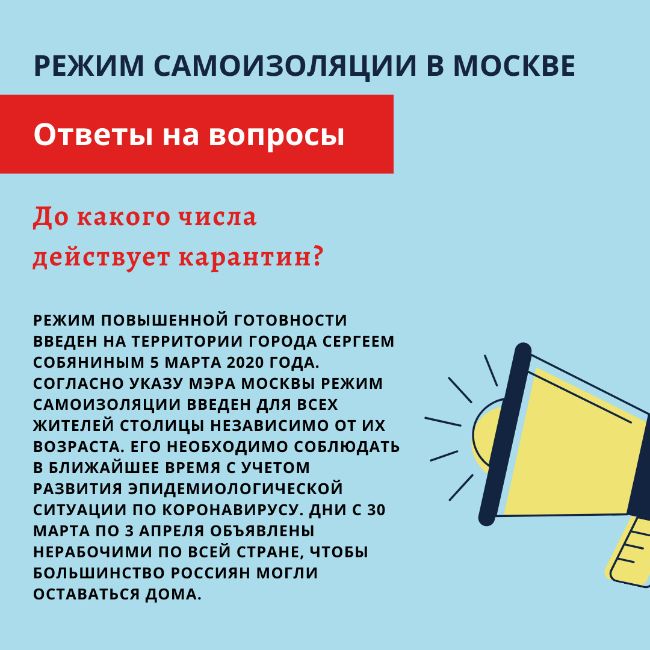 РЕЖИМ САМОИЗОЛЯЦИИ В МОСКВЕ

Ответы на вопросы

До какого числа действует карантин?

РЕЖИМ ПОВЫШЕННОЙ ГОТОВНОСТИ ВВЕДЕН НА ТЕРРИТОРИИ ГОРОДА СЕРГЕЕМ СОБЯНИНЫМ 5 МАРТА 2020 ГОДА. СОГЛАСНО УКАЗУ МЭРА МОСКВЫ РЕЖИМ САМОИЗОЛЯЦИИ ВВЕДЕН ДЛЯ ВСЕХ ЖИТЕЛЕЙ СТОЛИЦЫ НЕЗАВИСИМО ОТ ИХ ВОЗРАСТА. ЕГО НЕОБХОДИМО СОБЛЮДАТЬ В БЛИЖАЙШЕЕ ВРЕМЯ С УЧЕТОМ РАЗВИТИЯ ЭПИДЕМИОЛОГИЧЕСКОЙ СИТУАЦИИ ПО КОРОНАВИРУСУ. ДНИ С 30 МАРТА ПО 3 АПРЕЛЯ ОБЪЯВЛЕНЫ НЕРАБОЧИМИ ПО ВСЕЙ СТРАНЕ, ЧТОБЫ БОЛЬШИНСТВО РОССИЯН МОГЛИ ОСТАВАТЬСЯ ДОМА.